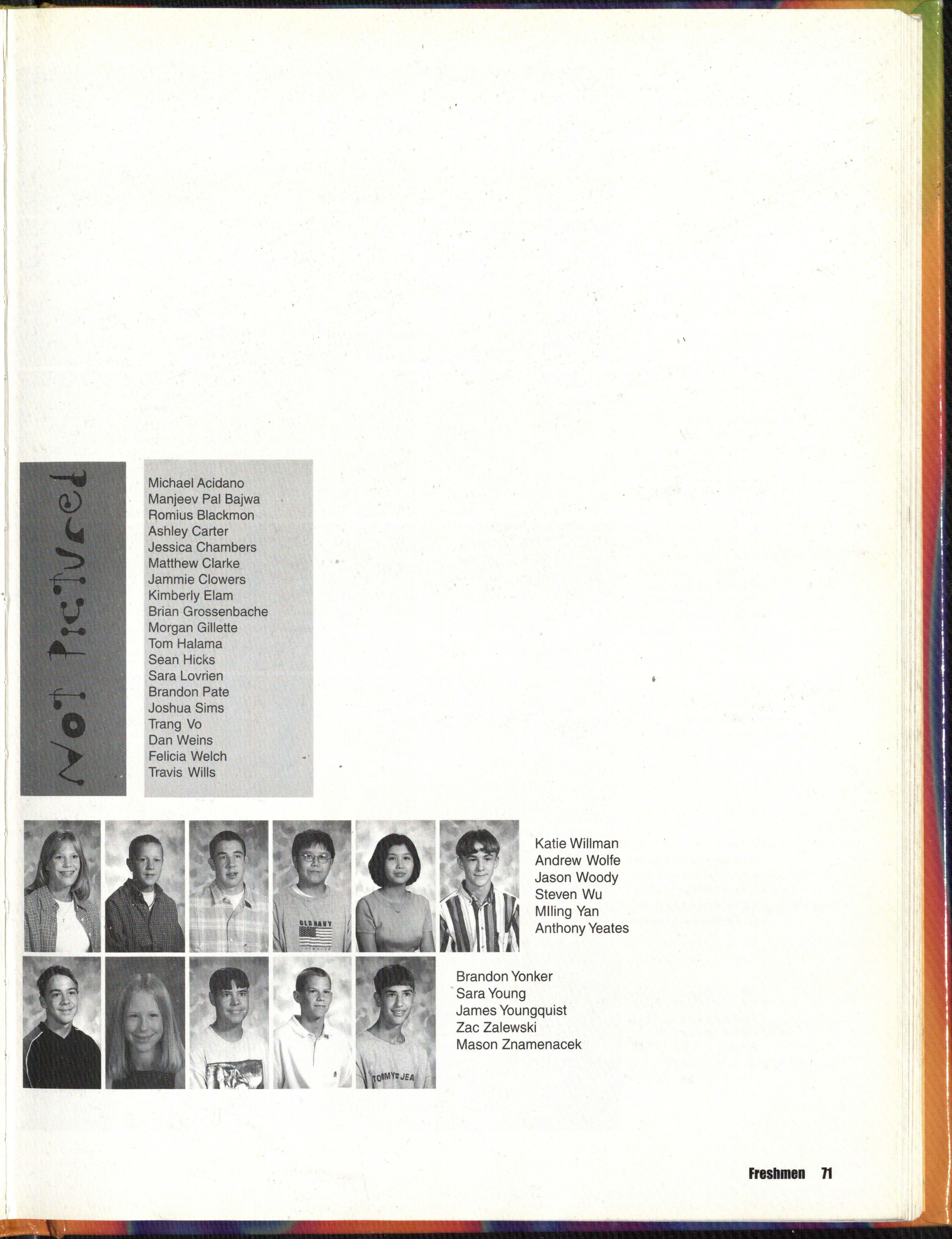 Not Pictured

Michael Acidano
Manjeev Pal Bajwa
Romius Blackmon
Ashley Carter
Jessica Chambers
Matthew Clarke
Jammie Clowers
Kimberly Elam
Brian Grossenbache
Morgan Gillette
Tom Halama
Sean Hicks
Sara Lovrien
Brandon Pate
Joshua Sims
Trang Vo
Dan Weins
Felicia Welch
Travis Wills

Katie Willman
Andrew Wolfe
Jason Woody
Steven Wu
MIling Yan
Anthony Yeates

Brandon Yonker
Sara Young
James Youngquist
Zac Zalewski
Mason Znamenacek

Freshmen 71